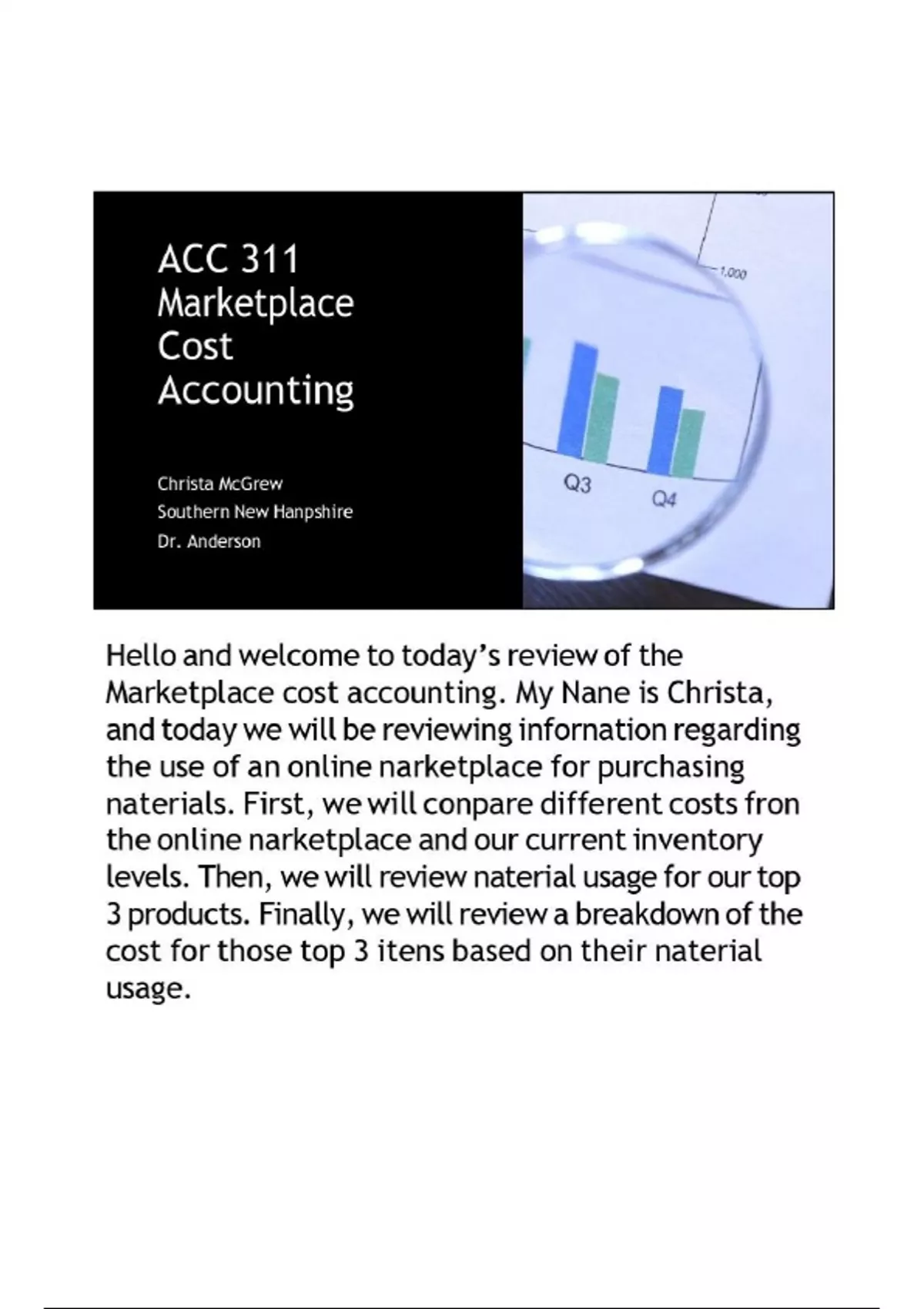 ACC 311 Marketplace Cost Accounting

Christa McGrew
Southern New Hanpshire
Dr. Anderson

1,000

Q3

Q4

Hello and welcome to today's review of the Marketplace cost accounting. My Nane is Christa, and today we will be reviewing infornation regarding the use of an online narketplace for purchasing naterials. First, we will conpare different costs fron the online narketplace and our current inventory levels. Then, we will review naterial usage for our top 3 products. Finally, we will review a breakdown of the cost for those top 3 itens based on their naterial usage.